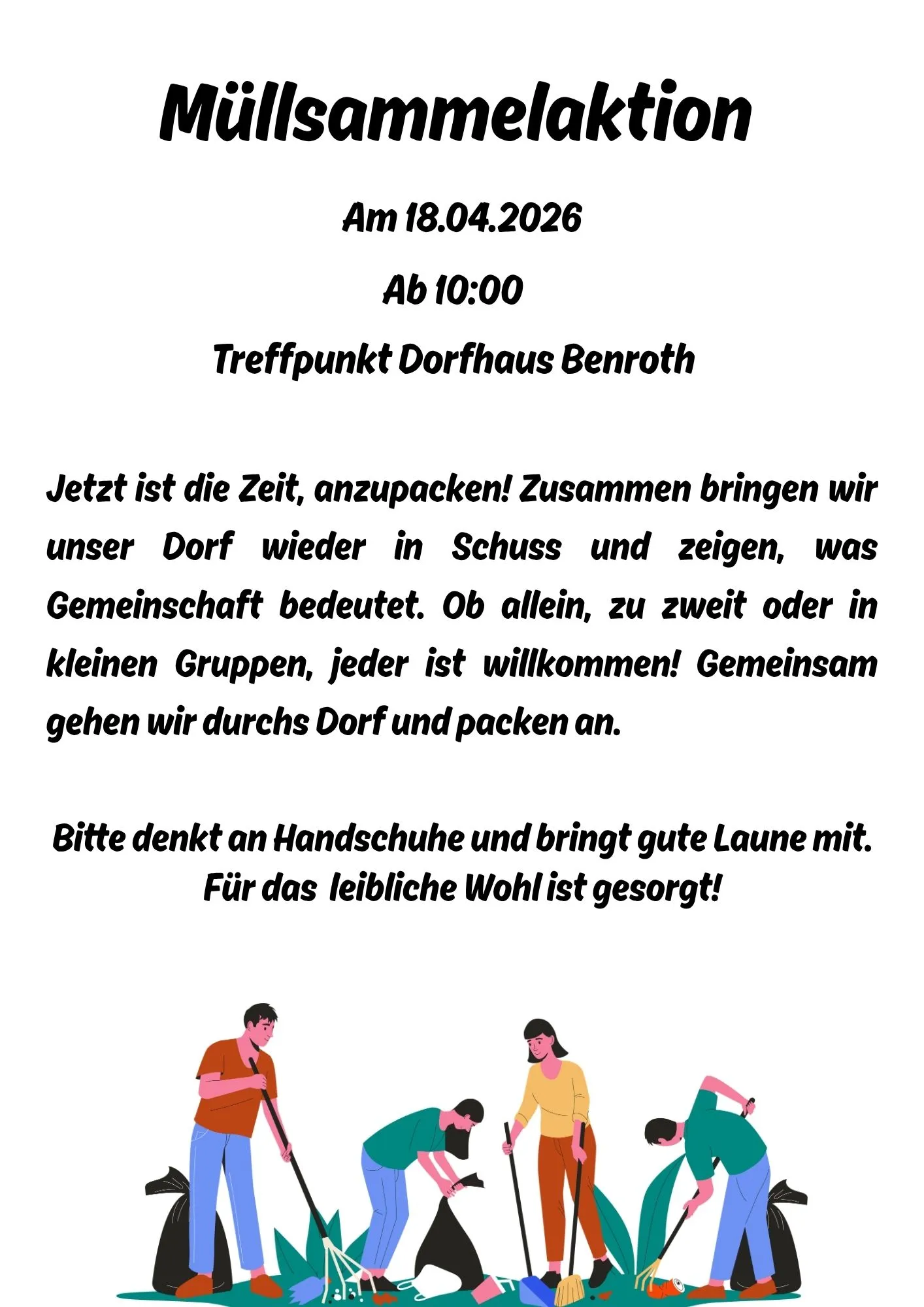 Müllsammelaktion

Am 18.04.2026

Ab 10:00

Treffpunkt Dorfhaus Benroth

Jetzt ist die Zeit, anzupacken! Zusammen bringen wir unser Dorf wieder in Schuss und zeigen, was Gemeinschaft bedeutet. Ob allein, zu zweit oder in kleinen Gruppen, jeder ist willkommen! Gemeinsam gehen wir durchs Dorf und packen an.

Bitte denkt an Handschuhe und bringt gute Laune mit.
Für das leibliche Wohl ist gesorgt!